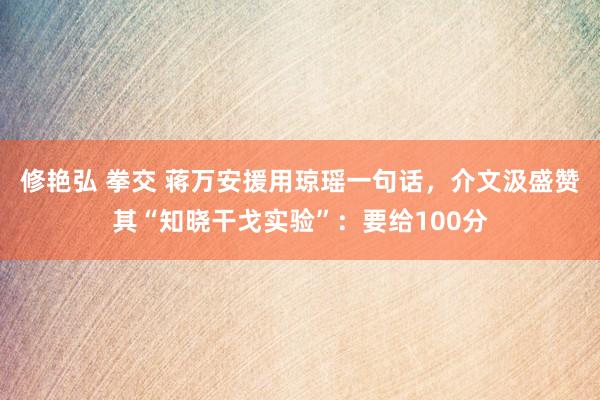 修艳弘 拳交 蒋万安援用琼瑶一句话，介文汲盛赞其“知晓干戈实验”：要给100分